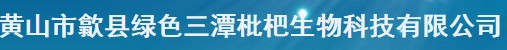 黄山市歙县绿色三潭枇杷生物科技有限公司